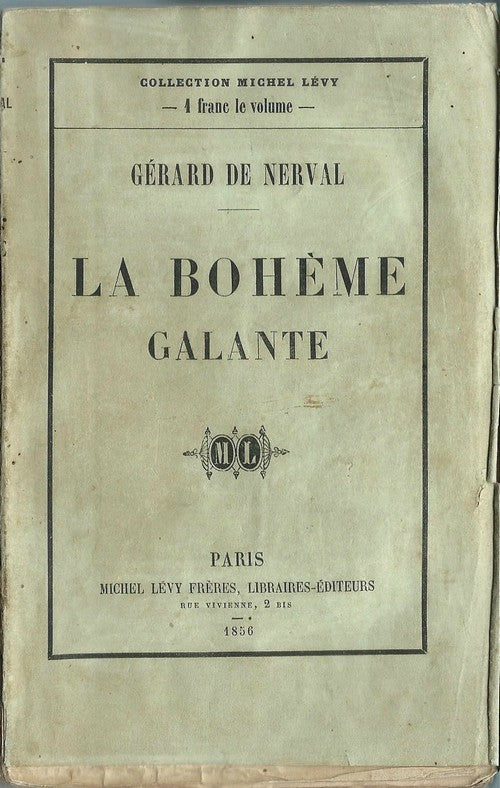 COLLECTION MICHEL LÉVY
— 1 franc le volume —

GÉRARD DE NERVAL

LA BOHÈME
GALANTE

ML

PARIS
MICHEL LÉVY FRÈRES, LIBRAIRES-ÉDITEURS
RUE VIVIENNE, 2 BIS

1856